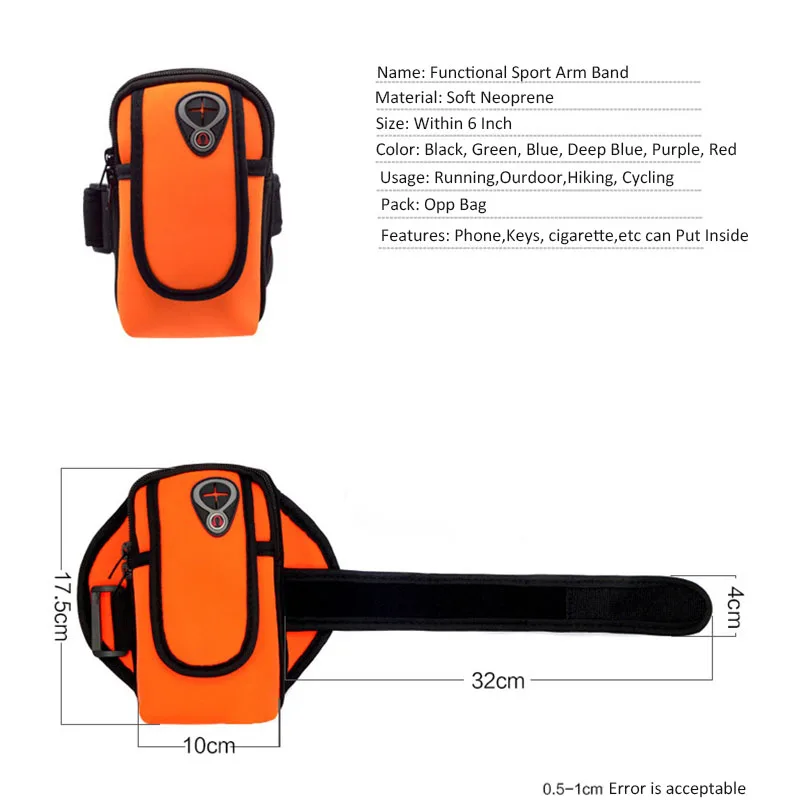 Name: Functional Sport Arm Band
Material: Soft Neoprene
Size: Within 6 Inch
Color: Black, Green, Blue, Deep Blue, Purple, Red
Usage: Running,Ourdoor,Hiking, Cycling
Pack: Opp Bag
Features: Phone,Keys, cigarette,etc can Put Inside

17.5cm

4cm

32cm

10cm

0.5-1cm Error is acceptable